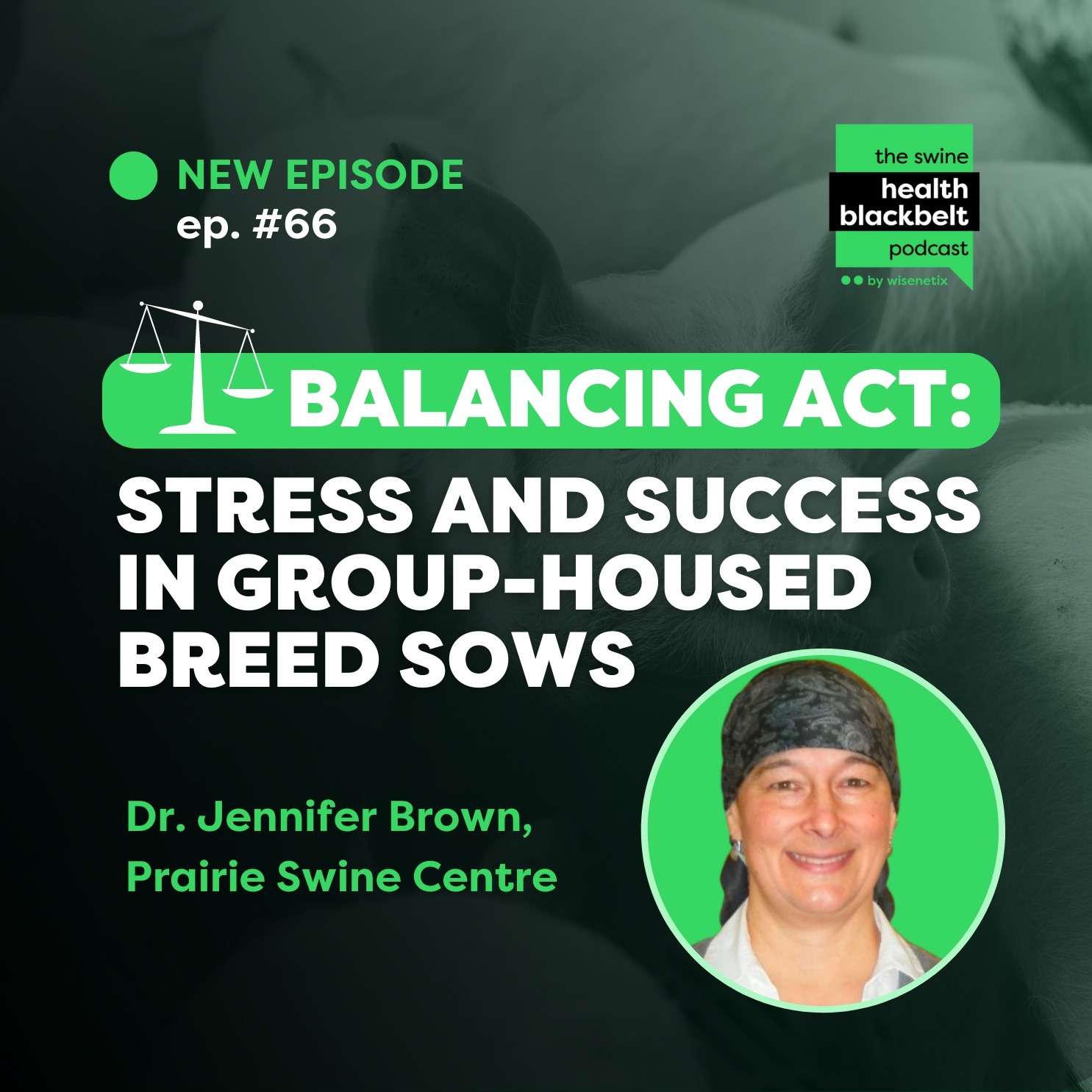 NEW EPISODE
ep. #66

the swine
health
blackbelt
podcast
by wisenetix

BALANCING ACT:
STRESS AND SUCCESS IN GROUP-HOUSED BREED SOWS

Dr. Jennifer Brown,
Prairie Swine Centre